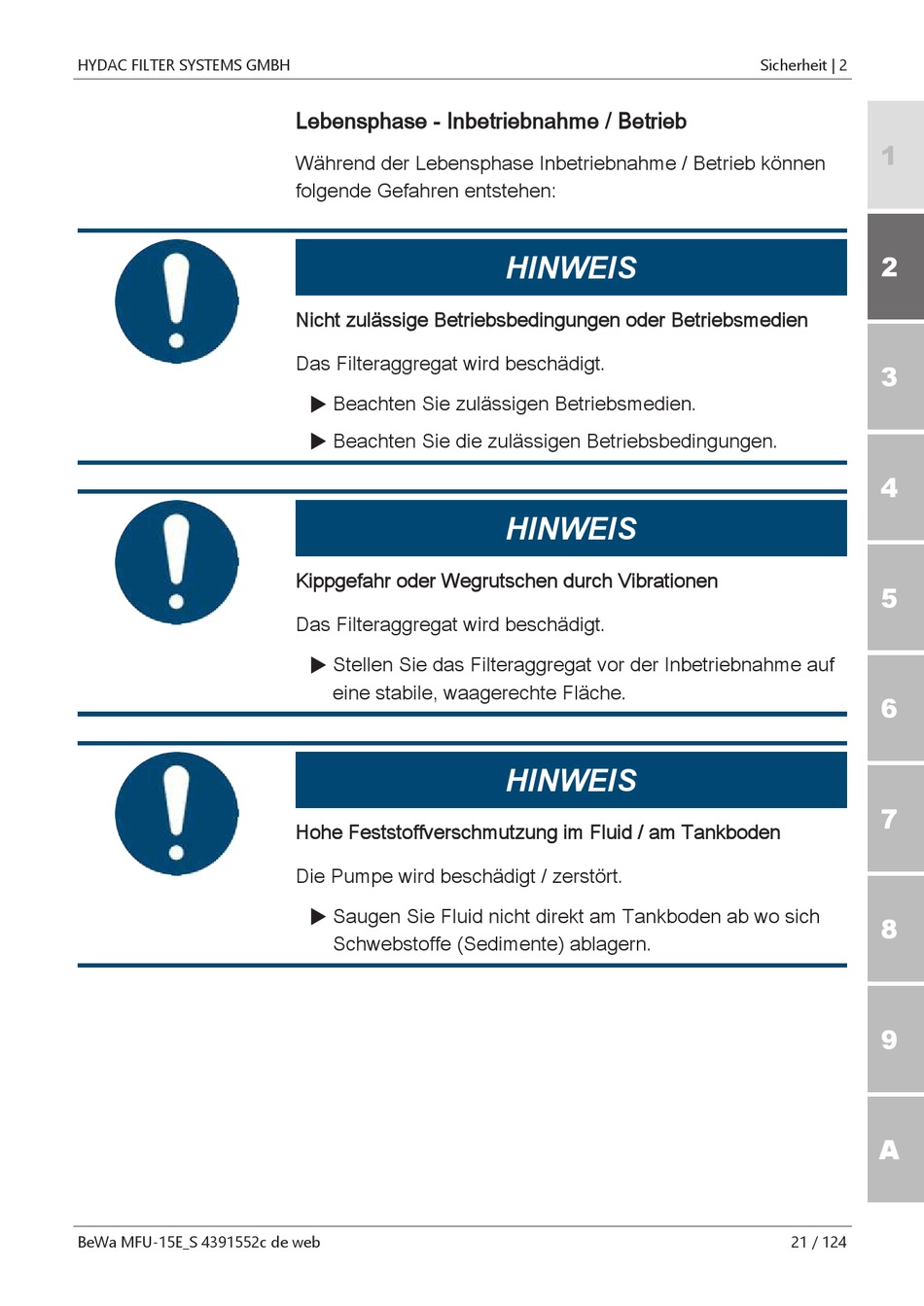 HYDAC FILTER SYSTEMS GMBH

Sicherheit | 2

Lebensphase - Inbetriebnahme / Betrieb

Während der Lebensphase Inbetriebnahme / Betrieb können folgende Gefahren entstehen:

HINWEIS

Nicht zulässige Betriebsbedingungen oder Betriebsmedien

Das Filteraggregat wird beschädigt.

▶ Beachten Sie zulässigen Betriebsmedien.

▶ Beachten Sie die zulässigen Betriebsbedingungen.

HINWEIS

Kippgefahr oder Wegrutschen durch Vibrationen

Das Filteraggregat wird beschädigt.

▶ Stellen Sie das Filteraggregat vor der Inbetriebnahme auf eine stabile, waagerechte Fläche.

HINWEIS

Hohe Feststoffverschmutzung im Fluid / am Tankboden

Die Pumpe wird beschädigt / zerstört.

▶ Saugen Sie Fluid nicht direkt am Tankboden ab wo sich Schwebstoffe (Sedimente) ablagern.

1
2
3
4
5
6
7
8
9
A

BeWa MFU-15E_S 4391552c de web

21 / 124